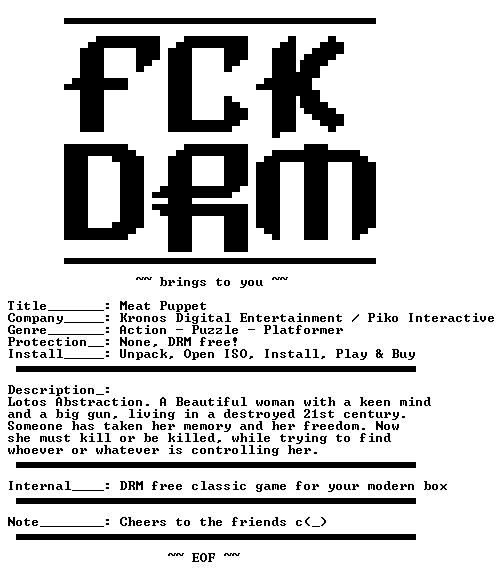 FCK
DRM

~~ brings to you ~~

Title____: Meat Puppet
Company____: Kronos Digital Entertainment / Piko Interactive
Genre____: Action - Puzzle - Platformer
Protection____: None, DRM free!
Install____: Unpack, Open ISO, Install, Play & Buy

Description____:
Lotos Abstraction. A Beautiful woman with a keen mind and a big gun, living in a destroyed 21st century. Someone has taken her memory and her freedom. Now she must kill or be killed, while trying to find whoever or whatever is controlling her.

Internal____: DRM free classic game for your modern box

Note____: Cheers to the friends c(_)

~~ EOF ~~